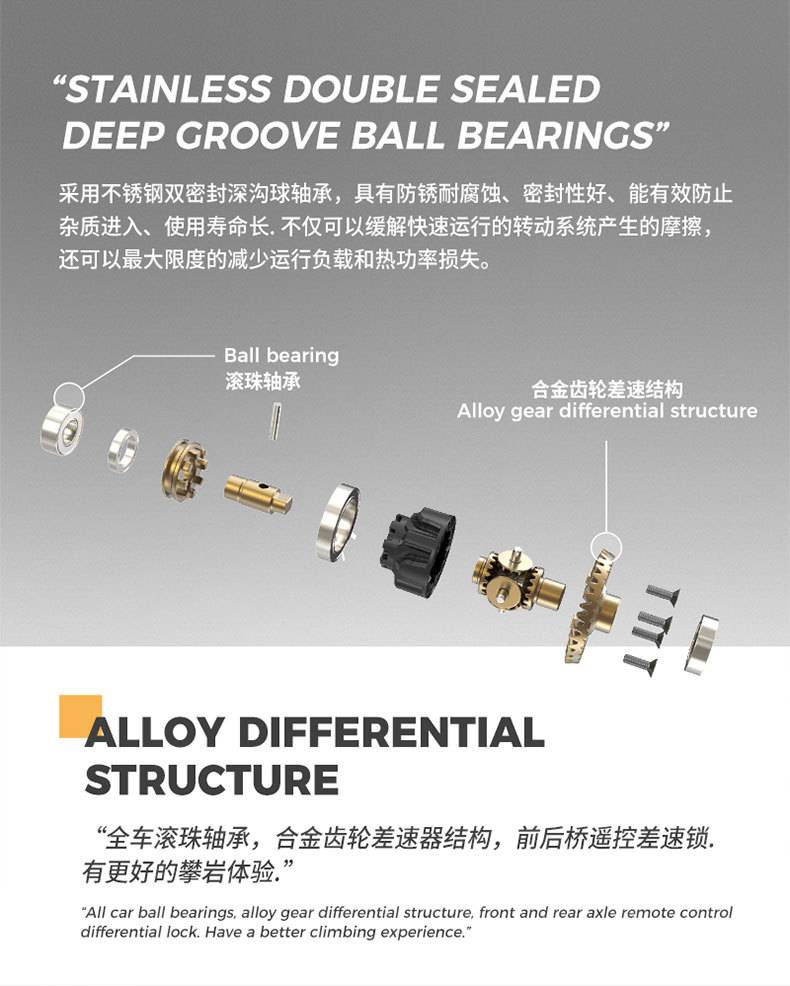 “STAINLESS DOUBLE SEALED DEEP GROOVE BALL BEARINGS”

采用不锈钢双密封深沟球轴承，具有防锈耐腐蚀、密封性好、能有效防止杂质进入、使用寿命长. 不仅可以缓解快速运行的转动系统产生的摩擦，还可以最大限度的减少运行负载和热功率损失。

Ball bearing
滚珠轴承

合金齿轮差速结构
Alloy gear differential structure

ALLOY DIFFERENTIAL STRUCTURE

“全车滚珠轴承，合金齿轮差速器结构，前后桥遥控差速锁. 有更好的攀岩体验.”

“All car ball bearings, alloy gear differential structure, front and rear axle remote control differential lock. Have a better climbing experience.”